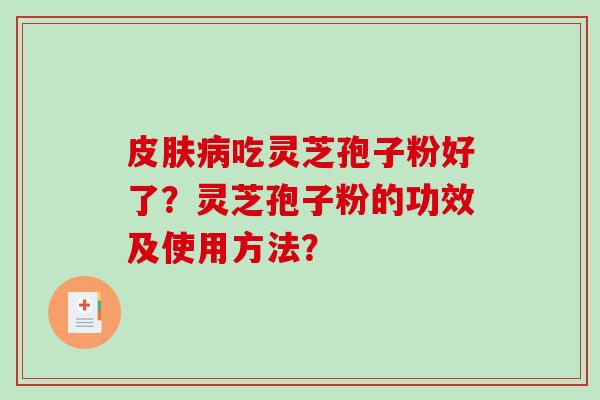 皮肤病吃灵芝孢子粉好了？灵芝孢子粉的功效及使用方法?